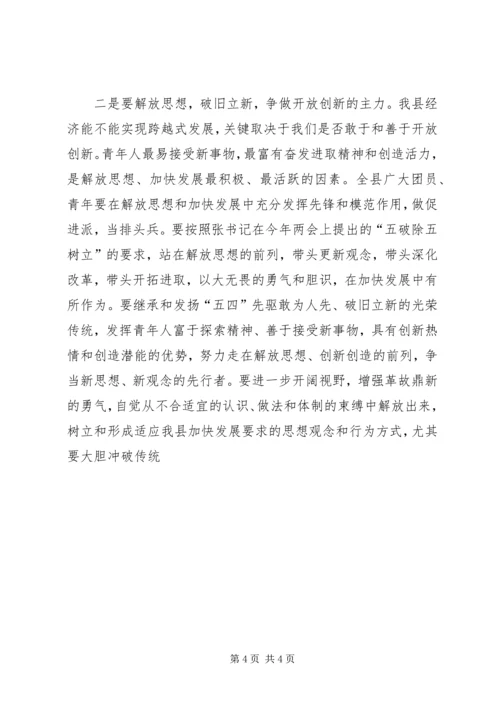 二是要解放思想，破旧立新，争做开放创新的主力。我县经济能不能实现跨越式发展，关键取决于我们是否敢于和善于开放创新。青年人最易接受新事物，最富有奋发进取精神和创造活力，是解放思想、加快发展最积极、最活跃的因素。全县广大团员、青年要在解放思想和加快发展中充分发挥先锋和模范作用，做促进派，当排头兵。要按照张书记在今年两会上提出的“五破除五树立”的要求，站在解放思想的前列，带头更新观念，带头深化改革，带头开拓进取，以大无畏的勇气和胆识，在加快发展中有所作为。要继承和发扬“五四”先驱敢为人先、破旧立新的光荣传统，发挥青年人富于探索精神、善于接受新事物，具有创新热情和创造潜能的优势，努力走在解放思想、创新创造的前列，争当新思想、新观念的先行者。要进一步开阔视野，增强革故鼎新的勇气，自觉从不合适宜的认识、做法和体制的束缚中解放出来，树立和形成适应我县加快发展要求的思想观念和行为方式，尤其要大胆冲破传统

第 4 页 共 4 页